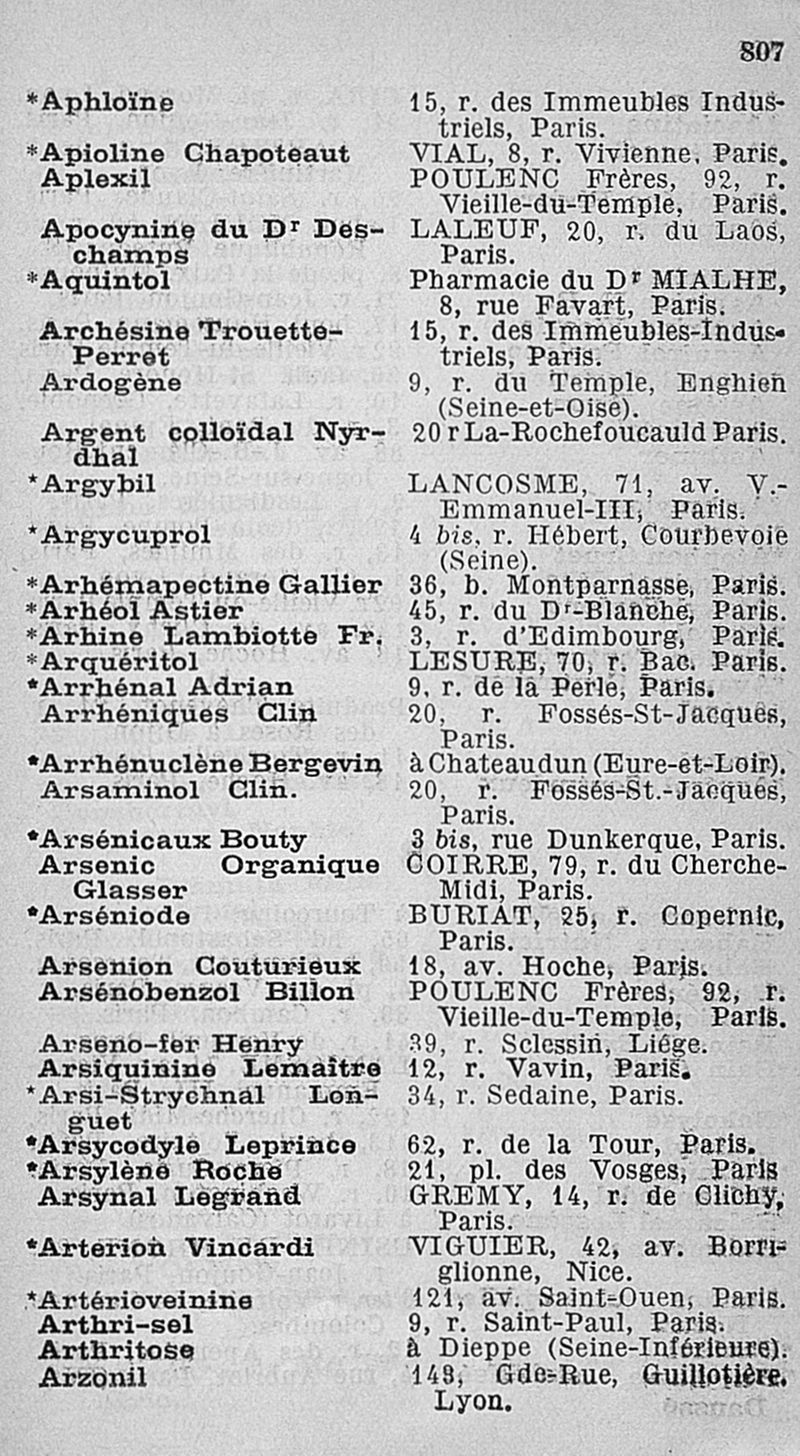 807

| | |
|---|---|
| *Aphloïne | 15, r. des Immeubles Industriels, Paris. |
| *Apioline Chapoteaut | VIAL, 8, r. Vivienne, Paris. |
| Aplexil | POULENC Frères, 92, r. Vieille-du-Temple, Paris. |
| Apocynine du Dr Deschamps | LALEUF, 20, r. du Laos, Paris. |
| *Aquintol | Pharmacie du Dr MIALHE, 8, rue Favart, Paris. |
| Archésine Trouette-Perret | 15, r. des Immeubles-Industriels, Paris. |
| Ardogène | 9, r. du Temple, Enghien (Seine-et-Oise). |
| Argent colloïdal Nyrdhal | 20 r La-Rochefoucauld Paris. |
| *Argybil | LANCOSME, 71, av. V.-Emmanuel-III, Paris. |
| *Argycuprol | 4 bis, r. Hébert, Courbevoie (Seine). |
| *Arhémapectine Gallier | 36, b. Montparnasse, Paris. |
| *Arhéol Astier | 45, r. du Dr-Blanche, Paris. |
| *Arhine Lambiotte Fr. | 3, r. d'Edimbourg, Paris. |
| *Arquéritol | LESURE, 70, r. Bac. Paris. |
| *Arrhénal Adrian | 9, r. de la Perle, Paris. |
| Arrhéniques Clin | 20, r. Fossés-St-Jacques, Paris. |
| *Arrhénuclène Bergevin | à Chateaudun (Eure-et-Loir). |
| Arsaminol Clin. | 20, r. Fossés-St.-Jacques, Paris. |
| *Arsénicaux Bouty | 3 bis, rue Dunkerque, Paris. |
| Arsenic Organique Glasser | COIRRE, 79, r. du Cherche-Midi, Paris. |
| *Arséniode | BURIAT, 25, r. Copernic, Paris. |
| Arsenion Couturieux | 18, av. Hoche, Paris. |
| Arsénobenzol Billon | POULENC Frères, 92, r. Vieille-du-Temple, Paris. |
| Arseno-fer Henry | 39, r. Sclessin, Liége. |
| Arsiquinine Lemaître | 12, r. Vavin, Paris. |
| *Arsi-Strychnal Longuet | 34, r. Sedaine, Paris. |
| *Arsycodyle Leprince | 62, r. de la Tour, Paris. |
| *Arsylène Roche | 21, pl. des Vosges, Paris |
| Arsynal Legrand | GREMY, 14, r. de Clichy, Paris. |
| *Arterion Vincardi | VIGUIER, 42, av. Borriglionne, Nice. |
| *Artérioveinine | 121, av. Saint-Ouen, Paris. |
| Arthri-sel | 9, r. Saint-Paul, Paris. |
| Arthritose | à Dieppe (Seine-Inférieure). |
| Arzonil | 149, Gde-Rue, Guillotière, Lyon. |